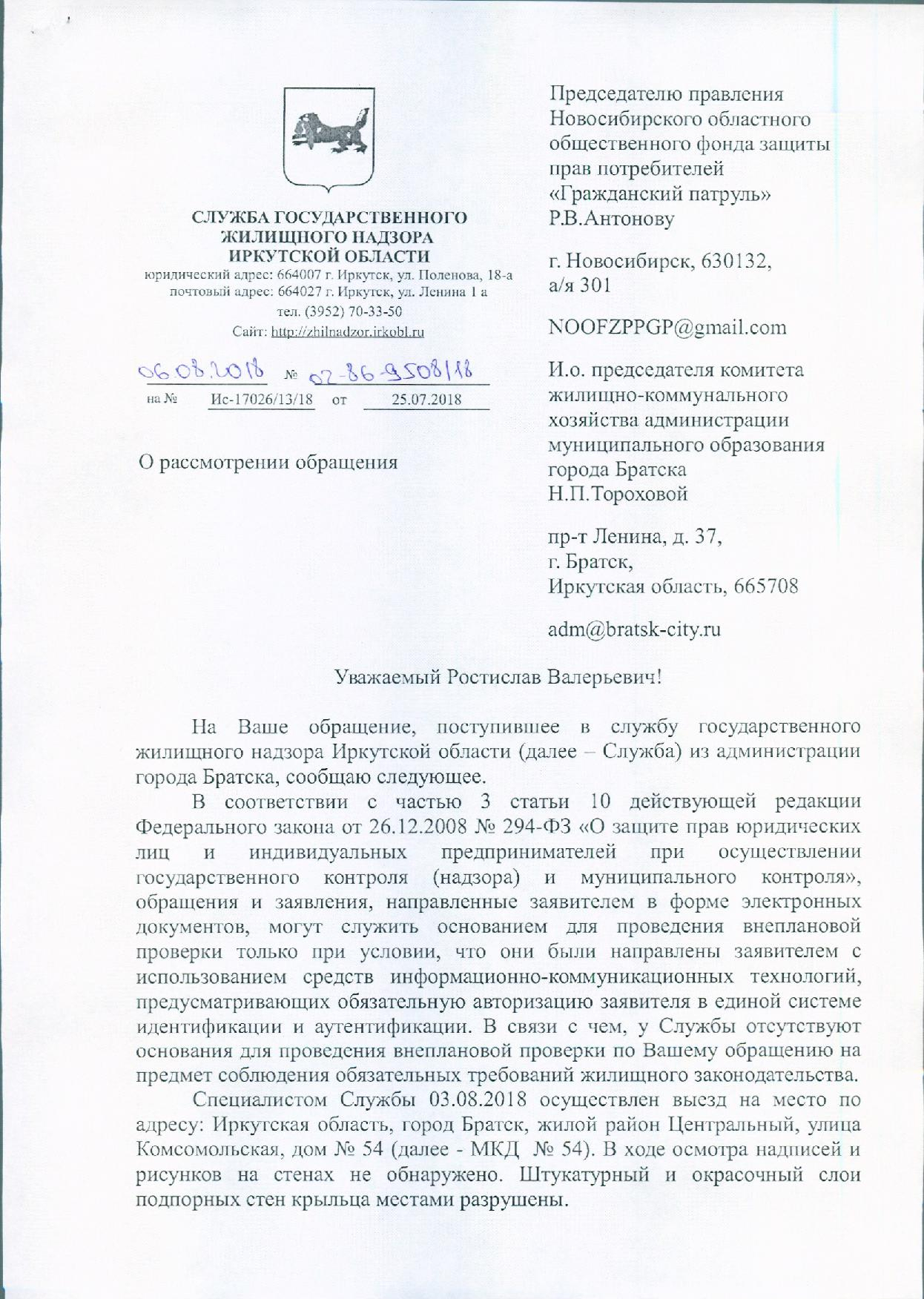 СЛУЖБА ГОСУДАРСТВЕННОГО ЖИЛИЩНОГО НАДЗОРА ИРКУТСКОЙ ОБЛАСТИ
юридический адрес: 664007 г. Иркутск, ул. Поленова, 18-а
почтовый адрес: 664027 г. Иркутск, ул. Ленина 1 а
тел. (3952) 70-33-50
Сайт: http://zhilnadzor.irkobl.ru

06.08.2018 № 02-86-9508/18
на № Ис-17026/13/18 от 25.07.2018

О рассмотрении обращения

Председателю правления Новосибирского областного общественного фонда защиты прав потребителей «Гражданский патруль» Р.В.Антонову

г. Новосибирск, 630132, а/я 301

NOOFZPPGP@gmail.com

И.о. председателя комитета жилищно-коммунального хозяйства администрации муниципального образования города Братска Н.П.Тороховой

пр-т Ленина, д. 37, г. Братск, Иркутская область, 665708

adm@bratsk-city.ru

Уважаемый Ростислав Валерьевич!

На Ваше обращение, поступившее в службу государственного жилищного надзора Иркутской области (далее – Служба) из администрации города Братска, сообщаю следующее.

В соответствии с частью 3 статьи 10 действующей редакции Федерального закона от 26.12.2008 № 294-ФЗ «О защите прав юридических лиц и индивидуальных предпринимателей при осуществлении государственного контроля (надзора) и муниципального контроля», обращения и заявления, направленные заявителем в форме электронных документов, могут служить основанием для проведения внеплановой проверки только при условии, что они были направлены заявителем с использованием средств информационно-коммуникационных технологий, предусматривающих обязательную авторизацию заявителя в единой системе идентификации и аутентификации. В связи с чем, у Службы отсутствуют основания для проведения внеплановой проверки по Вашему обращению на предмет соблюдения обязательных требований жилищного законодательства.

Специалистом Службы 03.08.2018 осуществлен выезд на место по адресу: Иркутская область, город Братск, жилой район Центральный, улица Комсомольская, дом № 54 (далее - МКД № 54). В ходе осмотра надписей и рисунков на стенах не обнаружено. Штукатурный и окрасочный слои подпорных стен крыльца местами разрушены.